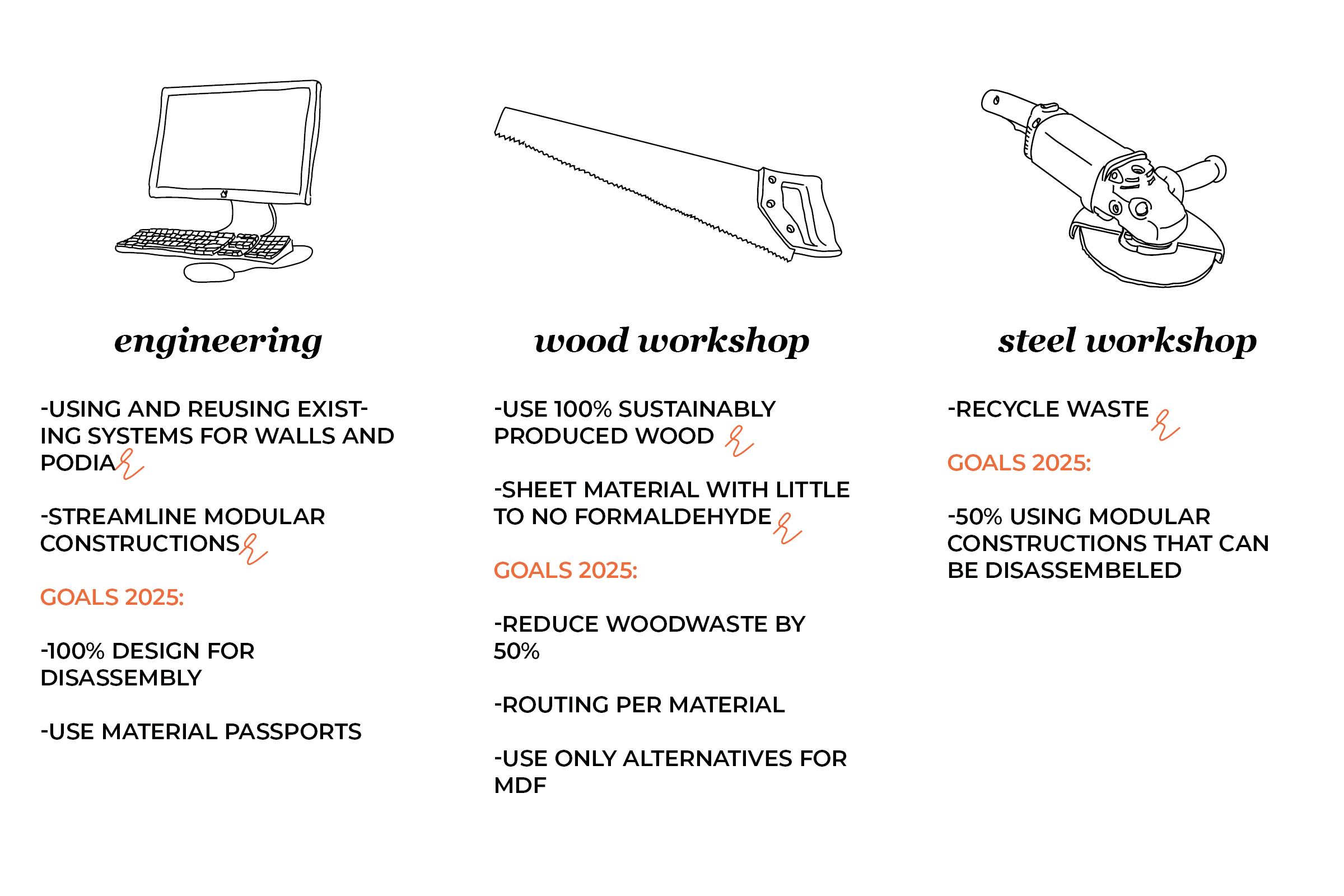 engineering

-USING AND REUSING EXISTING SYSTEMS FOR WALLS AND PODIA

-STREAMLINE MODULAR CONSTRUCTIONS

GOALS 2025:

-100% DESIGN FOR DISASSEMBLY

-USE MATERIAL PASSPORTS

wood workshop

-USE 100% SUSTAINABLY PRODUCED WOOD

-SHEET MATERIAL WITH LITTLE TO NO FORMALDEHYDE

GOALS 2025:

-REDUCE WOODWASTE BY 50%

-ROUTING PER MATERIAL

-USE ONLY ALTERNATIVES FOR MDF

steel workshop

-RECYCLE WASTE

GOALS 2025:

-50% USING MODULAR CONSTRUCTIONS THAT CAN BE DISASSEMBELED